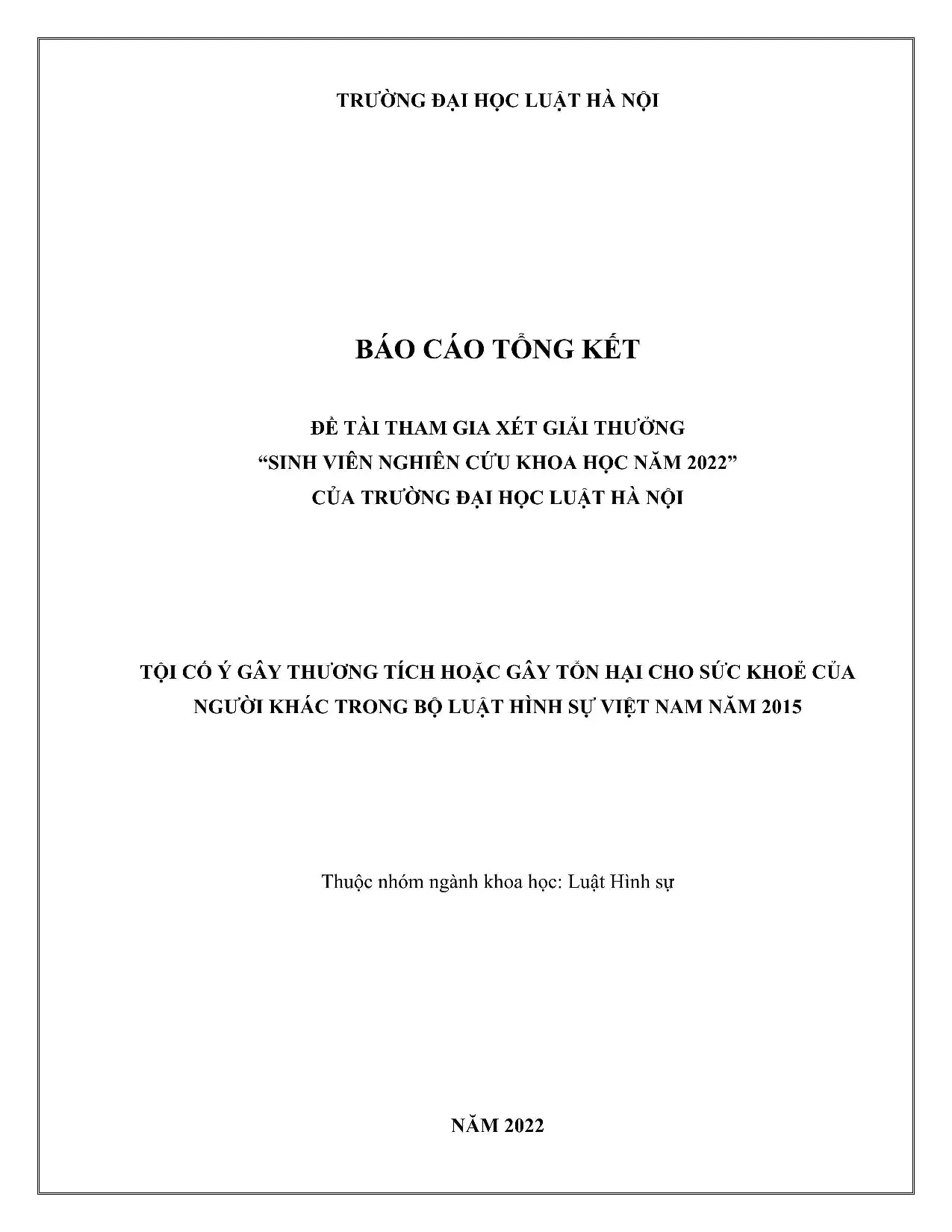 TRƯỜNG ĐẠI HỌC LUẬT HÀ NỘI

BÁO CÁO TỔNG KẾT

ĐỀ TÀI THAM GIA XÉT GIẢI THƯỞNG
“SINH VIÊN NGHIÊN CỨU KHOA HỌC NĂM 2022”
CỦA TRƯỜNG ĐẠI HỌC LUẬT HÀ NỘI

TỘI CỐ Ý GÂY THƯƠNG TÍCH HOẶC GÂY TỔN HẠI CHO SỨC KHOẺ CỦA NGƯỜI KHÁC TRONG BỘ LUẬT HÌNH SỰ VIỆT NAM NĂM 2015

Thuộc nhóm ngành khoa học: Luật Hình sự

NĂM 2022